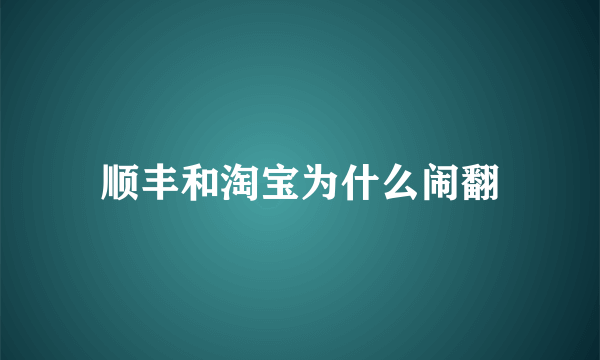 顺丰和淘宝为什么闹翻